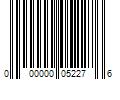 0 00000 05227 6